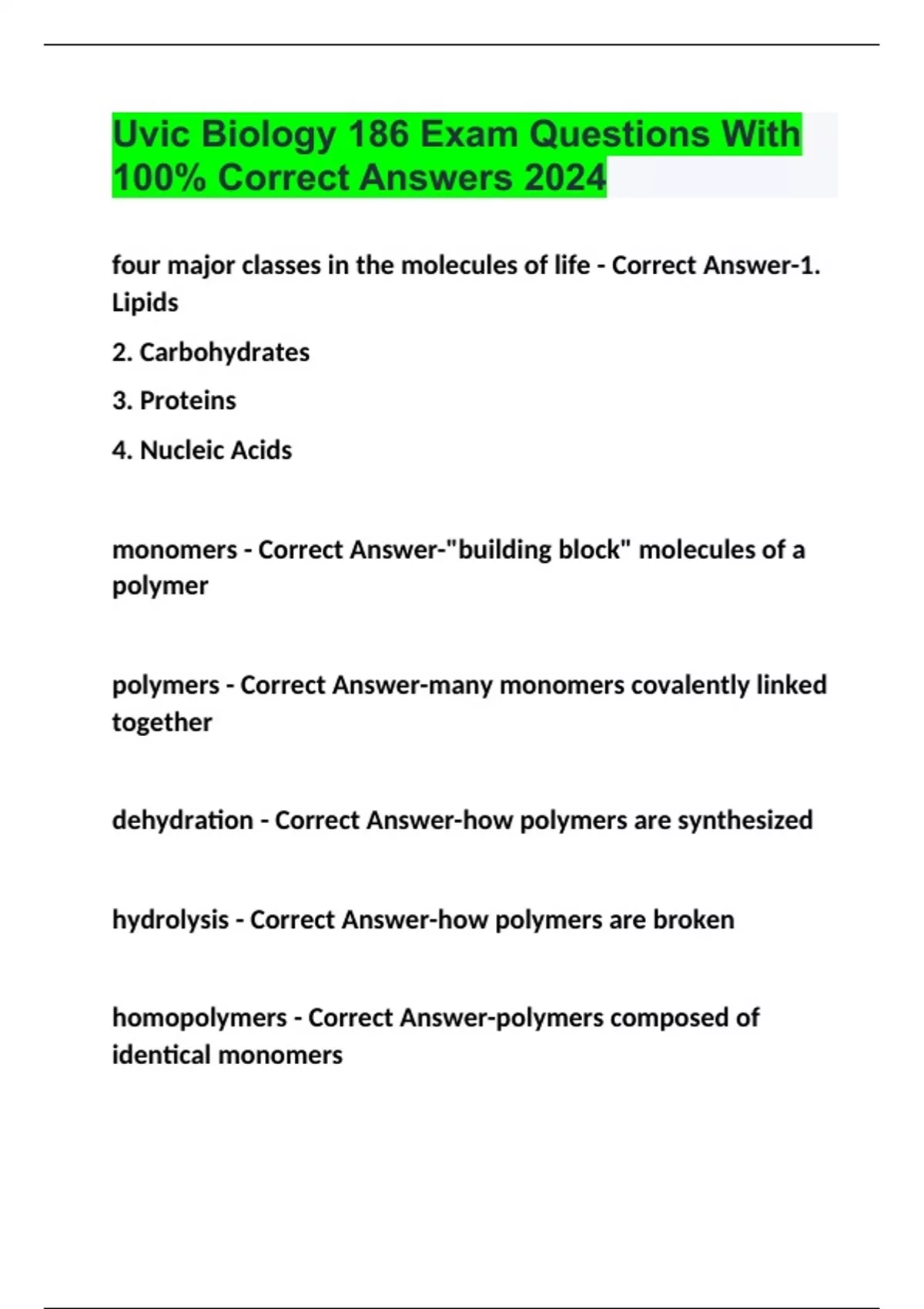 Uvic Biology 186 Exam Questions With 100% Correct Answers 2024

four major classes in the molecules of life - Correct Answer-1. Lipids

2. Carbohydrates

3. Proteins

4. Nucleic Acids

monomers - Correct Answer-"building block" molecules of a polymer

polymers - Correct Answer-many monomers covalently linked together

dehydration - Correct Answer-how polymers are synthesized

hydrolysis - Correct Answer-how polymers are broken

homopolymers - Correct Answer-polymers composed of identical monomers